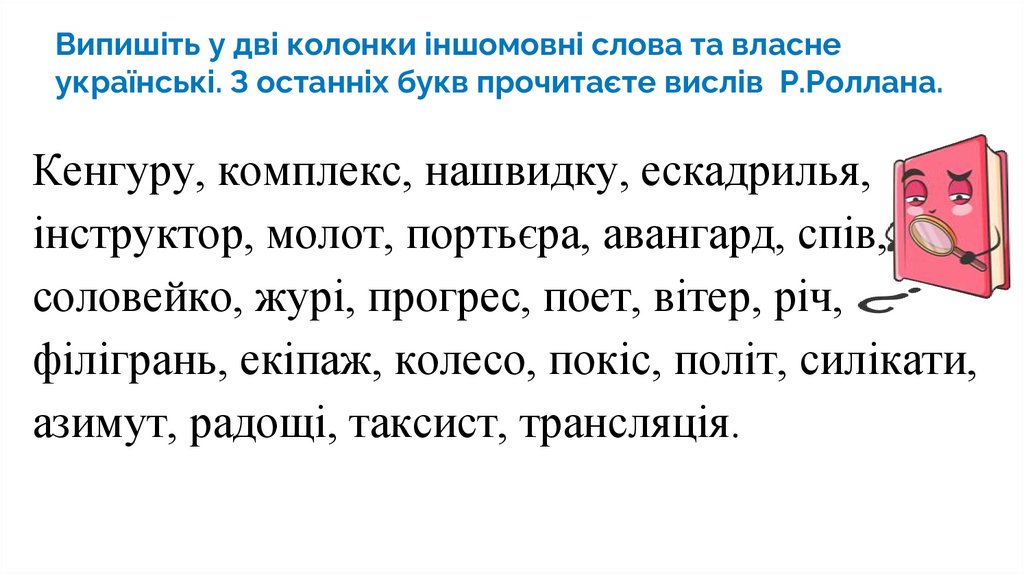 Випишіть у дві колонки іншомовні слова та власне українські. З останніх букв прочитаєте вислів Р.Роллана.

Кенгуру, комплекс, нашвидку, ескадрилья, інструктор, молот, портьєра, авангард, спів, соловейко, журі, прогрес, поет, вітер, річ, філігрань, екіпаж, колесо, покіс, політ, силікати, азимут, радощі, таксист, трансляція.